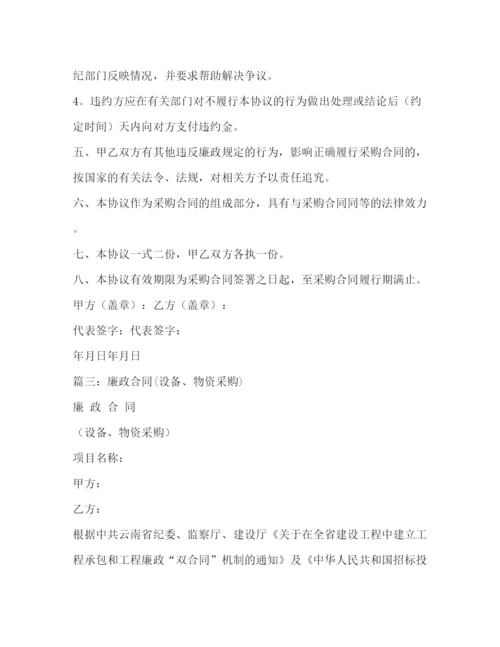 纪部门反映情况，并要求帮助解决争议。

4。违约方应在有关部门对不履行本协议的行为做出处理或结论后（约定时间）天内向对方支付违约金。

五、甲乙双方有其他违反廉政规定的行为，影响正确履行采购合同的，按国家的有关法令、法规，对相关方予以责任追究。

六、本协议作为采购合同的组成部分，具有与采购合同同等的法律效力。

七、本协议一式二份，甲乙双方各执一份。

八、本协议有效期限为采购合同签署之日起，至采购合同履行期满止。

甲方（盖章）：乙方（盖章）：

代表签字：代表签字：

年月日年月日

篇三：廉政合同（设备、物资采购）

廉 政 合 同

（设备、物资采购）

项目名称：

甲方：

乙方：

根据中共云南省纪委、监察厅、建设厅《关于在全省建设工程中建立工程承包和工程廉政“双合同”机制的通知》及《中华人民共和国招标投